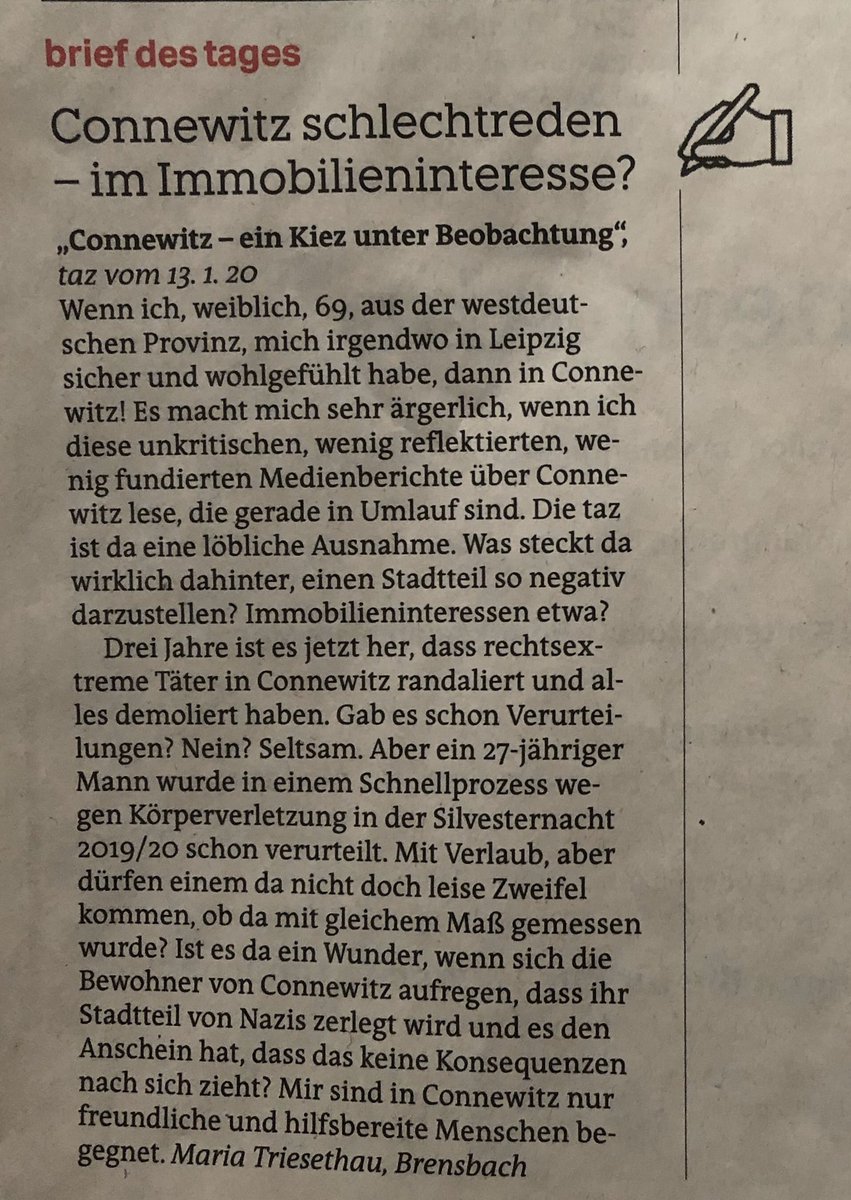 brief des tages

Connewitz schlechtreden – im Immobilieninteresse?

„Connewitz – ein Kiez unter Beobachtung“, taz vom 13. 1. 20

Wenn ich, weiblich, 69, aus der westdeutschen Provinz, mich irgendwo in Leipzig sicher und wohlgefühlt habe, dann in Connewitz! Es macht mich sehr ärgerlich, wenn ich diese unkritischen, wenig reflektierten, wenig fundierten Medienberichte über Connewitz lese, die gerade in Umlauf sind. Die taz ist da eine löbliche Ausnahme. Was steckt da wirklich dahinter, einen Stadtteil so negativ darzustellen? Immobilieninteressen etwa?

Drei Jahre ist es jetzt her, dass rechtsextreme Täter in Connewitz randaliert und alles demoliert haben. Gab es schon Verurteilungen? Nein? Seltsam. Aber ein 27-jähriger Mann wurde in einem Schnellprozess wegen Körperverletzung in der Silvesternacht 2019/20 schon verurteilt. Mit Verlaub, aber dürfen einem da nicht doch leise Zweifel kommen, ob da mit gleichem Maß gemessen wurde? Ist es da ein Wunder, wenn sich die Bewohner von Connewitz aufregen, dass ihr Stadtteil von Nazis zerlegt wird und es den Anschein hat, dass das keine Konsequenzen nach sich zieht? Mir sind in Connewitz nur freundliche und hilfsbereite Menschen begegnet. Maria Triesethau, Brensbach